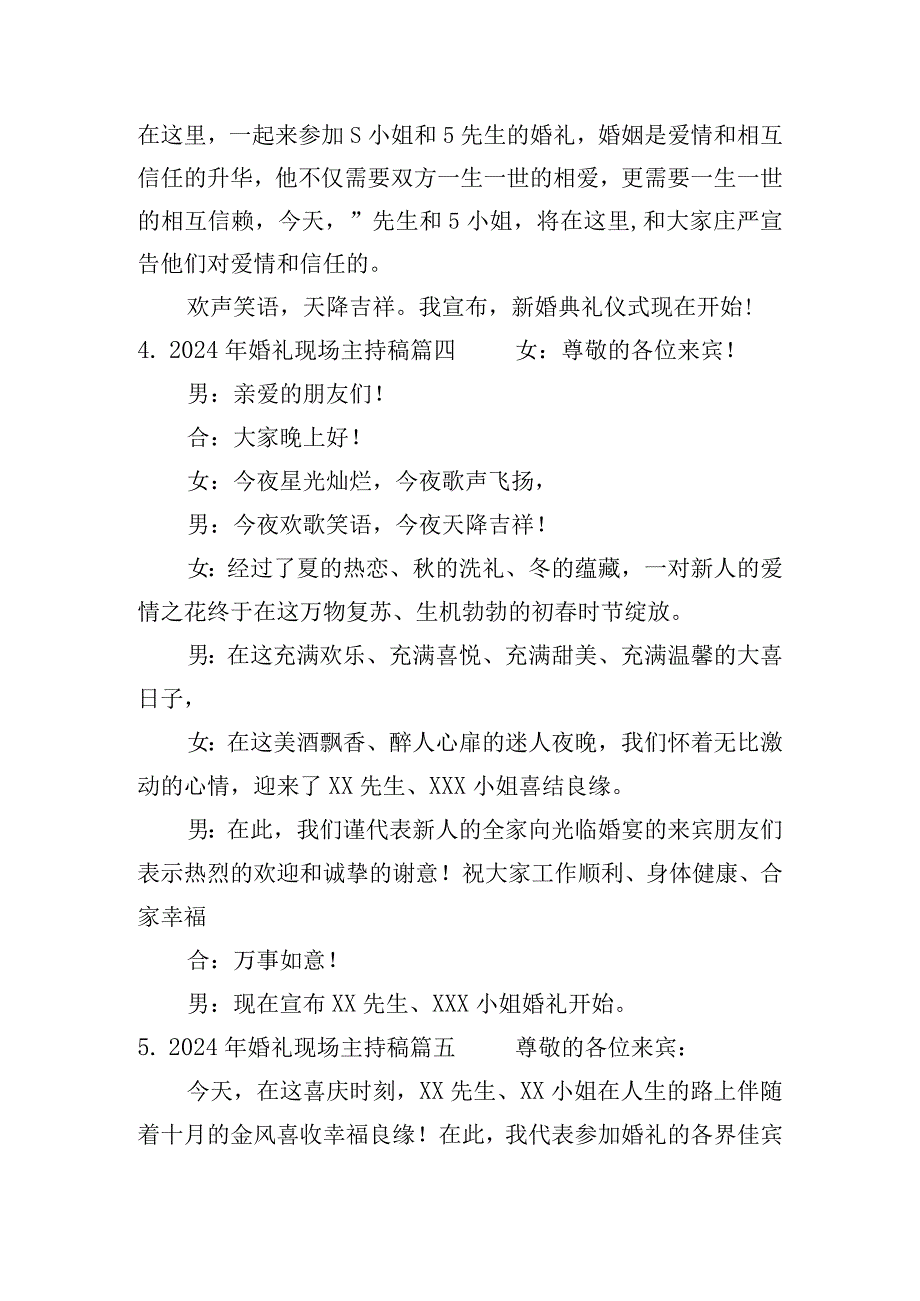 在这里，一起来参加S小姐和5先生的婚礼，婚姻是爱情和相互信任的升华，他不仅需要双方一生一世的相爱，更需要一生一世的相互信赖，今天，”先生和5小姐，将在这里,和大家庄严宣告他们对爱情和信任的。

欢声笑语，天降吉祥。我宣布，新婚典礼仪式现在开始！

4. 2024年婚礼现场主持稿篇四　　女：尊敬的各位来宾！

男：亲爱的朋友们！

合：大家晚上好！

女：今夜星光灿烂，今夜歌声飞扬，

男：今夜欢歌笑语，今夜天降吉祥！

女：经过了夏的热恋、秋的洗礼、冬的蕴藏，一对新人的爱情之花终于在这万物复苏、生机勃勃的初春时节绽放。

男：在这充满欢乐、充满喜悦、充满甜美、充满温馨的大喜日子，

女：在这美酒飘香、醉人心扉的迷人夜晚，我们怀着无比激动的心情，迎来了XX先生、XXX小姐喜结良缘。

男：在此，我们谨代表新人的全家向光临婚宴的来宾朋友们表示热烈的欢迎和诚挚的谢意！祝大家工作顺利、身体健康、合家幸福

合：万事如意！

男：现在宣布XX先生、XXX小姐婚礼开始。

5. 2024年婚礼现场主持稿篇五　　尊敬的各位来宾：

今天，在这喜庆时刻，XX先生、XX小姐在人生的路上伴随着十月的金风喜收幸福良缘！在此，我代表参加婚礼的各界佳宾